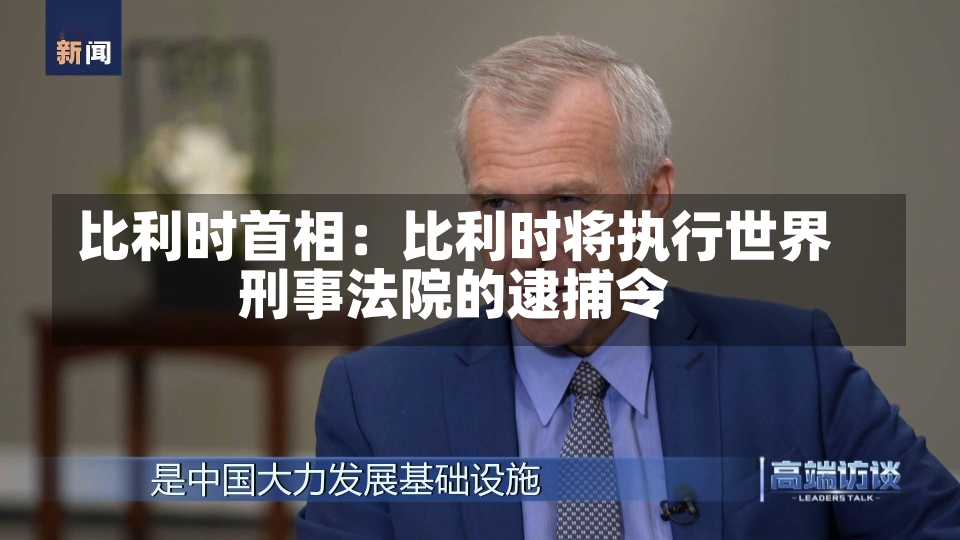 新闻

比利时首相：比利时将执行世界刑事法院的逮捕令

是中国大力发展基础设施

高端访谈
LEADERS TALK